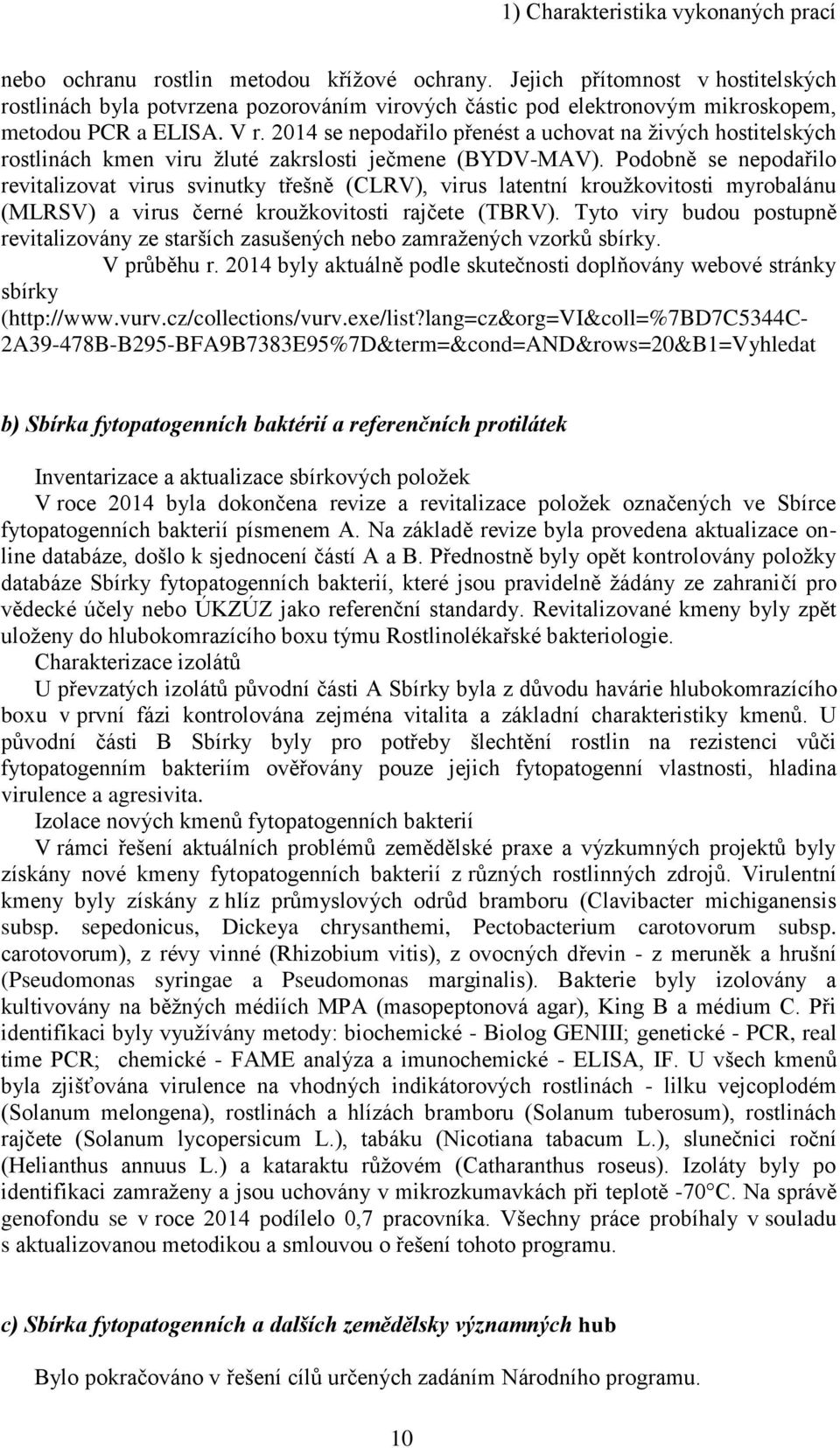 1) Charakteristika vykonaných prací

nebo ochranu rostlin metodou křížové ochrany. Jejich přítomnost v hostitelských rostlinách byla potvrzena pozorováním virových částic pod elektronovým mikroskopem, metodou PCR a ELISA. V r. 2014 se nepodařilo přenést a uchovat na živých hostitelských rostlinách kmen viru žluté zakrslosti ječmene (BYDV-MAV). Podobně se nepodařilo revitalizovat virus svinutky třešně (CLRV), virus latentní kroužkovitosti myrobalánu (MLRSV) a virus černé kroužkovitosti rajčete (TBRV). Tyto viry budou postupně revitalizovány ze starších zasušených nebo zamražených vzorků sbírky.

V průběhu r. 2014 byly aktuálně podle skutečnosti doplňovány webové stránky sbírky (http://www.vurv.cz/collections/vurv.exe/list?lang=cz&org=VI&coll=%7BD7C5344C-2A39-478B-B295-BFA9B7383E95%7D&term=&cond=AND&rows=20&B1=Vyhledat

b) Sbírka fytopatogenních baktérií a referenčních protilátek

Inventarizace a aktualizace sbírkových položek
V roce 2014 byla dokončena revize a revitalizace položek označených ve Sbírce fytopatogenních bakterií písmenem A. Na základě revize byla provedena aktualizace on-line databáze, došlo k sjednocení částí A a B. Přednostně byly opět kontrolovány položky databáze Sbírky fytopatogenních bakterií, které jsou pravidelně žádány ze zahraničí pro vědecké účely nebo ÚKZÚZ jako referenční standardy. Revitalizované kmeny byly zpět uloženy do hlubokomrazícího boxu týmu Rostlinolékařské bakteriologie.
Charakterizace izolátů
U převzatých izolátů původní části A Sbírky byla z důvodu havárie hlubokomrazícího boxu v první fázi kontrolována zejména vitalita a základní charakteristiky kmenů. U původní části B Sbírky byly pro potřeby šlechtění rostlin na rezistenci vůči fytopatogenním bakteriím ověřovány pouze jejich fytopatogenní vlastnosti, hladina virulence a agresivita.
Izolace nových kmenů fytopatogenních bakterií
V rámci řešení aktuálních problémů zemědělské praxe a výzkumných projektů byly získány nové kmeny fytopatogenních bakterií z různých rostlinných zdrojů. Virulentní kmeny byly získány z hlíz průmyslových odrůd bramboru (Clavibacter michiganensis subsp. sepedonicus, Dickeya chrysanthemi, Pectobacterium carotovorum subsp. carotovorum), z révy vinné (Rhizobium vitis), z ovocných dřevin - z meruněk a hrušní (Pseudomonas syringae a Pseudomonas marginalis). Bakterie byly izolovány a kultivovány na běžných médiích MPA (masopeptonová agar), King B a médium C. Při identifikaci byly využívány metody: biochemické - Biolog GENIII; genetické - PCR, real time PCR; chemické - FAME analýza a imunochemické - ELISA, IF. U všech kmenů byla zjišťována virulence na vhodných indikátorových rostlinách - lilku vejcoplodém (Solanum melongena), rostlinách a hlízách bramboru (Solanum tuberosum), rostlinách rajčete (Solanum lycopersicum L.), tabáku (Nicotiana tabacum L.), slunečnici roční (Helianthus annuus L.) a kataraktu růžovém (Catharanthus roseus). Izoláty byly po identifikaci zamraženy a jsou uchovány v mikrozkumavkách při teplotě -70°C. Na správě genofondu se v roce 2014 podílelo 0,7 pracovníka. Všechny práce probíhaly v souladu s aktualizovanou metodikou a smlouvou o řešení tohoto programu.

c) Sbírka fytopatogenních a dalších zemědělsky významných hub

Bylo pokračováno v řešení cílů určených zadáním Národního programu.

10